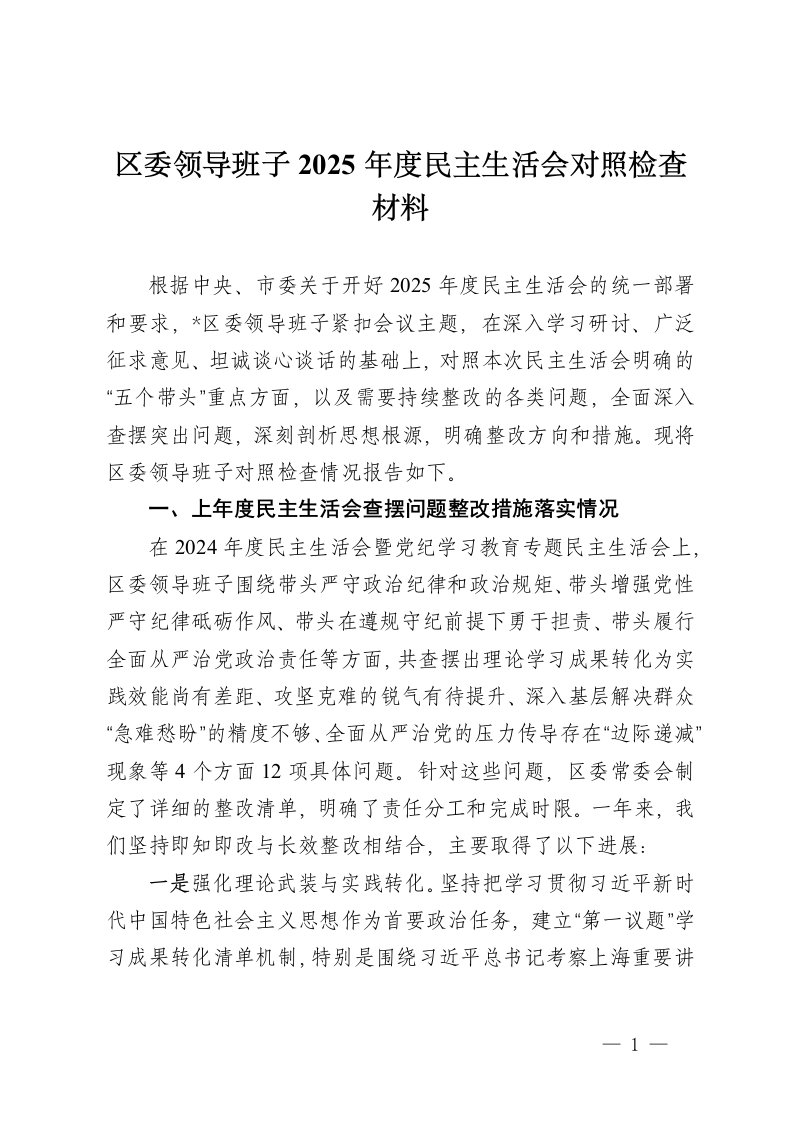 区委领导班子 2025 年度民主生活会对照检查材料

根据中央、市委关于开好 2025 年度民主生活会的统一部署和要求，*区委领导班子紧扣会议主题，在深入学习研讨、广泛征求意见、坦诚谈心谈话的基础上，对照本次民主生活会明确的“五个带头”重点方面，以及需要持续整改的各类问题，全面深入查摆突出问题，深刻剖析思想根源，明确整改方向和措施。现将区委领导班子对照检查情况报告如下。

一、上年度民主生活会查摆问题整改措施落实情况

在 2024 年度民主生活会暨党纪学习教育专题民主生活会上，区委领导班子围绕带头严守政治纪律和政治规矩、带头增强党性严守纪律砥砺作风、带头在遵规守纪前提下勇于担责、带头履行全面从严治党政治责任等方面，共查摆出理论学习成果转化为实践效能尚有差距、攻坚克难的锐气有待提升、深入基层解决群众“急难愁盼”的精度不够、全面从严治党的压力传导存在“边际递减”现象等 4 个方面 12 项具体问题。针对这些问题，区委常委会制定了详细的整改清单，明确了责任分工和完成时限。一年来，我们坚持即知即改与长效整改相结合，主要取得了以下进展：

一是强化理论武装与实践转化。坚持把学习贯彻习近平新时代中国特色社会主义思想作为首要政治任务，建立“第一议题”学习成果转化清单机制，特别是围绕习近平总书记考察上海重要讲

— 1 —